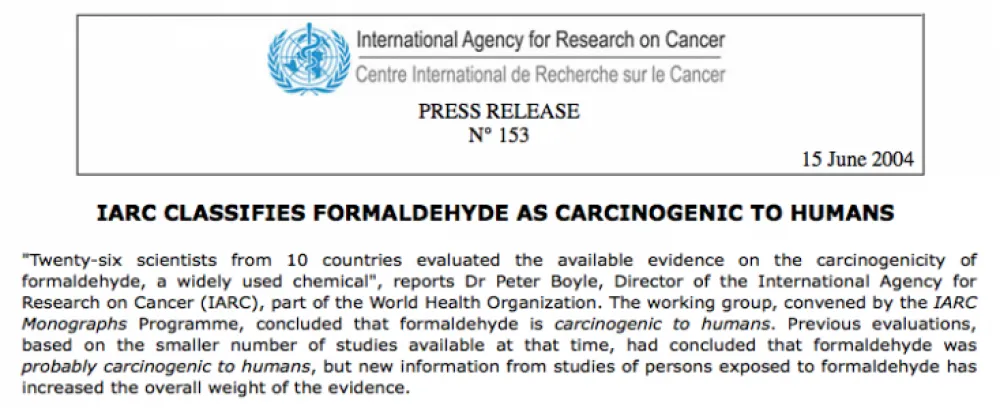 International Agency for Research on Cancer
Centre International de Recherche sur le Cancer

PRESS RELEASE
N° 153

15 June 2004

IARC CLASSIFIES FORMALDEHYDE AS CARCINOGENIC TO HUMANS

"Twenty-six scientists from 10 countries evaluated the available evidence on the carcinogenicity of formaldehyde, a widely used chemical", reports Dr Peter Boyle, Director of the International Agency for Research on Cancer (IARC), part of the World Health Organization. The working group, convened by the IARC Monographs Programme, concluded that formaldehyde is carcinogenic to humans. Previous evaluations, based on the smaller number of studies available at that time, had concluded that formaldehyde was probably carcinogenic to humans, but new information from studies of persons exposed to formaldehyde has increased the overall weight of the evidence.